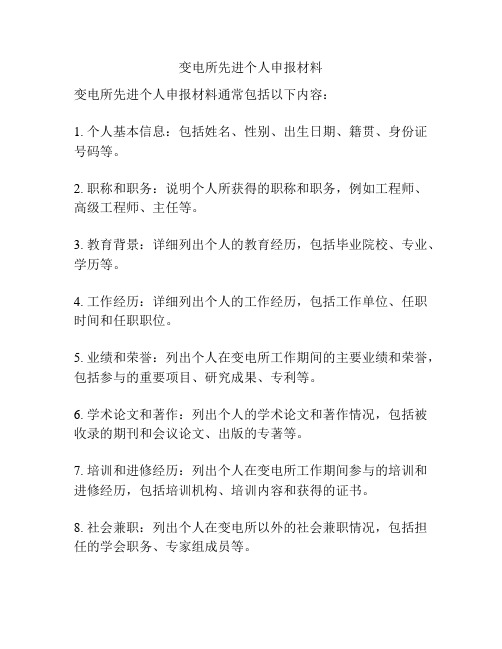 变电所先进个人申报材料

变电所先进个人申报材料通常包括以下内容：

1. 个人基本信息：包括姓名、性别、出生日期、籍贯、身份证号码等。

2. 职称和职务：说明个人所获得的职称和职务，例如工程师、高级工程师、主任等。

3. 教育背景：详细列出个人的教育经历，包括毕业院校、专业、学历等。

4. 工作经历：详细列出个人的工作经历，包括工作单位、任职时间和任职职位。

5. 业绩和荣誉：列出个人在变电所工作期间的主要业绩和荣誉，包括参与的重要项目、研究成果、专利等。

6. 学术论文和著作：列出个人的学术论文和著作情况，包括被收录的期刊和会议论文、出版的专著等。

7. 培训和进修经历：列出个人在变电所工作期间参与的培训和进修经历，包括培训机构、培训内容和获得的证书。

8. 社会兼职：列出个人在变电所以外的社会兼职情况，包括担任的学会职务、专家组成员等。